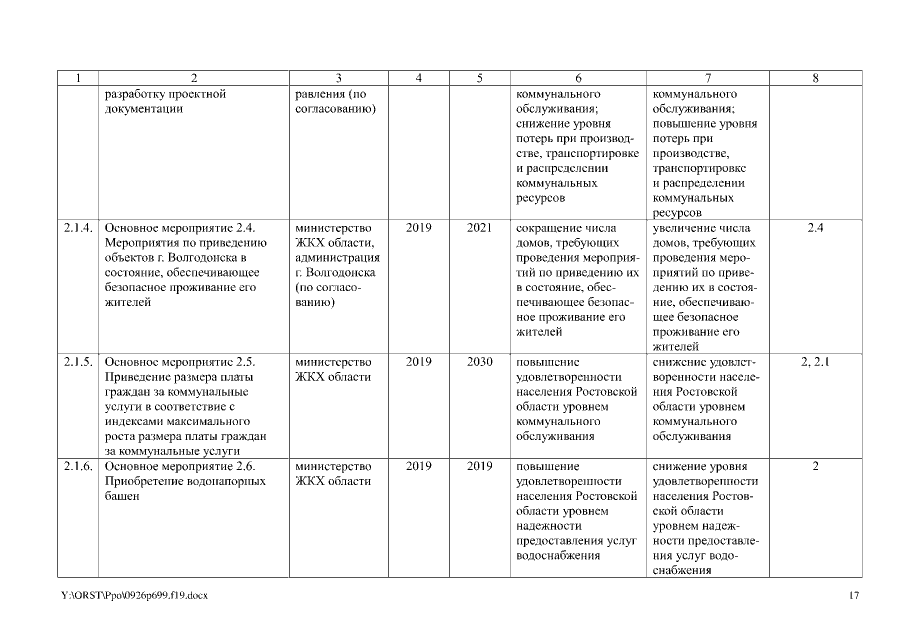 | 1 | 2 | 3 | 4 | 5 | 6 | 7 | 8 |
|---|---|---|---|---|---|---|---|
| | разработку проектной документации | равления (по согласованию) | | | коммунального обслуживания; снижение уровня потерь при производстве, транспортировке и распределении коммунальных ресурсов | коммунального обслуживания; повышение уровня потерь при производстве, транспортировке и распределении коммунальных ресурсов | |
| 2.1.4. | Основное мероприятие 2.4. Мероприятия по приведению объектов г. Волгодонска в состояние, обеспечивающее безопасное проживание его жителей | министерство ЖКХ области, администрация г. Волгодонска (по согласованию) | 2019 | 2021 | сокращение числа домов, требующих проведения мероприятий по приведению их в состояние, обеспечивающее безопасное проживание его жителей | увеличение числа домов, требующих проведения мероприятий по приведению их в состояние, обеспечивающее безопасное проживание его жителей | 2.4 |
| 2.1.5. | Основное мероприятие 2.5. Приведение размера платы граждан за коммунальные услуги в соответствие с индексами максимального роста размера платы граждан за коммунальные услуги | министерство ЖКХ области | 2019 | 2030 | повышение удовлетворенности населения Ростовской области уровнем коммунального обслуживания | снижение удовлетворенности населения Ростовской области уровнем коммунального обслуживания | 2, 2.1 |
| 2.1.6. | Основное мероприятие 2.6. Приобретение водонапорных башен | министерство ЖКХ области | 2019 | 2019 | повышение удовлетворенности населения Ростовской области уровнем надежности предоставления услуг водоснабжения | снижение уровня удовлетворенности населения Ростовской области уровнем надежности предоставления услуг водоснабжения | 2 |

Y:\ORST\Ppo\0926p699.f19.docx

17